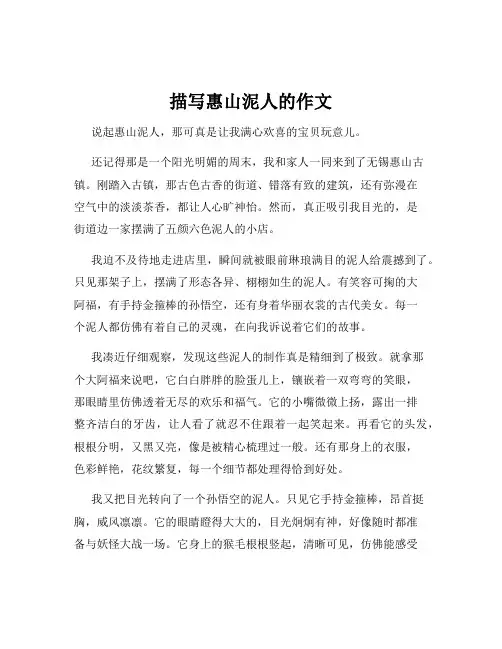 描写惠山泥人的作文

说起惠山泥人，那可真是让我满心欢喜的宝贝玩意儿。

还记得那是一个阳光明媚的周末，我和家人一同来到了无锡惠山古镇。刚踏入古镇，那古色古香的街道、错落有致的建筑，还有弥漫在空气中的淡淡茶香，都让人心旷神怡。然而，真正吸引我目光的，是街道边一家摆满了五颜六色泥人的小店。

我迫不及待地走进店里，瞬间就被眼前琳琅满目的泥人给震撼到了。只见那架子上，摆满了形态各异、栩栩如生的泥人。有笑容可掬的大阿福，有手持金箍棒的孙悟空，还有身着华丽衣裳的古代美女。每一个泥人都仿佛有着自己的灵魂，在向我诉说着它们的故事。

我凑近仔细观察，发现这些泥人的制作真是精细到了极致。就拿那个大阿福来说吧，它白白胖胖的脸蛋儿上，镶嵌着一双弯弯的笑眼，那眼睛里仿佛透着无尽的欢乐和福气。它的小嘴微微上扬，露出一排整齐洁白的牙齿，让人看了就忍不住跟着一起笑起来。再看它的头发，根根分明，又黑又亮，像是被精心梳理过一般。还有那身上的衣服，色彩鲜艳，花纹繁复，每一个细节都处理得恰到好处。

我又把目光转向了一个孙悟空的泥人。只见它手持金箍棒，昂首挺胸，威风凛凛。它的眼睛瞪得大大的，目光炯炯有神，好像随时都准备与妖怪大战一场。它身上的猴毛根根竖起，清晰可见，仿佛能感受